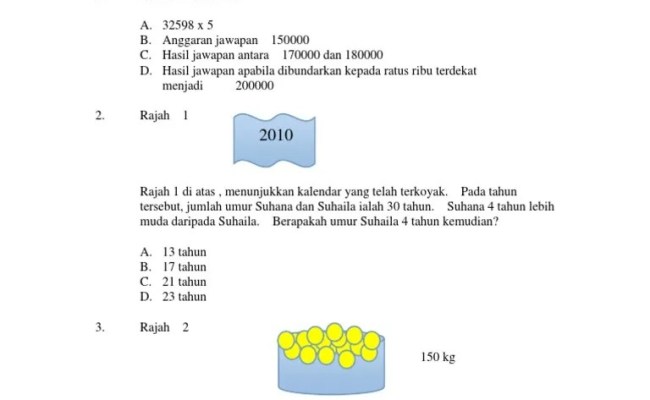 A. 32598 x 5
B. Anggaran jawapan 150000
C. Hasil jawapan antara 170000 dan 180000
D. Hasil jawapan apabila dibundarkan kepada ratus ribu terdekat menjadi 200000

2. Rajah 1

2010

Rajah 1 di atas , menunjukkan kalendar yang telah terkoyak. Pada tahun tersebut, jumlah umur Suhana dan Suhaila ialah 30 tahun. Suhana 4 tahun lebih muda daripada Suhaila. Berapakah umur Suhaila 4 tahun kemudian?

A. 13 tahun
B. 17 tahun
C. 21 tahun
D. 23 tahun

3. Rajah 2

150 kg